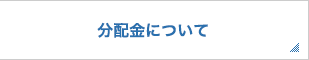 分配金について